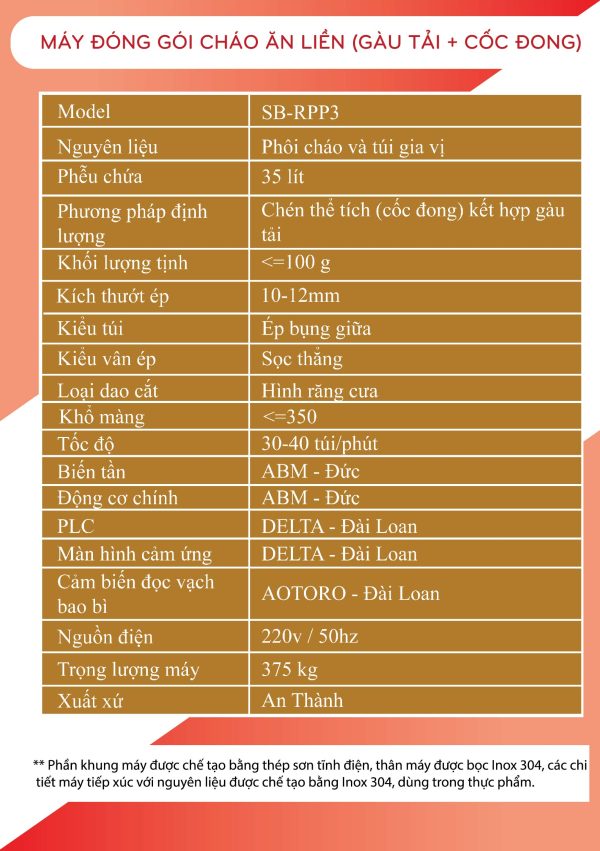 MÁY ĐÓNG GÓI CHÁO ĂN LIỀN (GÀU TẢI + CỐC ĐONG)

| Model | SB-RPP3 |
|---|---|
| Nguyên liệu | Phôi cháo và túi gia vị |
| Phễu chứa | 35 lít |
| Phương pháp định lượng | Chén thể tích (cốc đong) kết hợp gàu tải |
| Khối lượng tịnh | <=100 g |
| Kích thướt ép | 10-12mm |
| Kiểu túi | Ép bụng giữa |
| Kiểu vân ép | Sọc thẳng |
| Loại dao cắt | Hình răng cưa |
| Khổ màng | <=350 |
| Tốc độ | 30-40 túi/phút |
| Biến tần | ABM - Đức |
| Động cơ chính | ABM - Đức |
| PLC | DELTA - Đài Loan |
| Màn hình cảm ứng | DELTA - Đài Loan |
| Cảm biến đọc vạch bao bì | AOTORO - Đài Loan |
| Nguồn điện | 220v / 50hz |
| Trọng lượng máy | 375 kg |
| Xuất xứ | An Thành |

** Phần khung máy được chế tạo bằng thép sơn tĩnh điện, thân máy được bọc Inox 304, các chi tiết máy tiếp xúc với nguyên liệu được chế tạo bằng Inox 304, dùng trong thực phẩm.